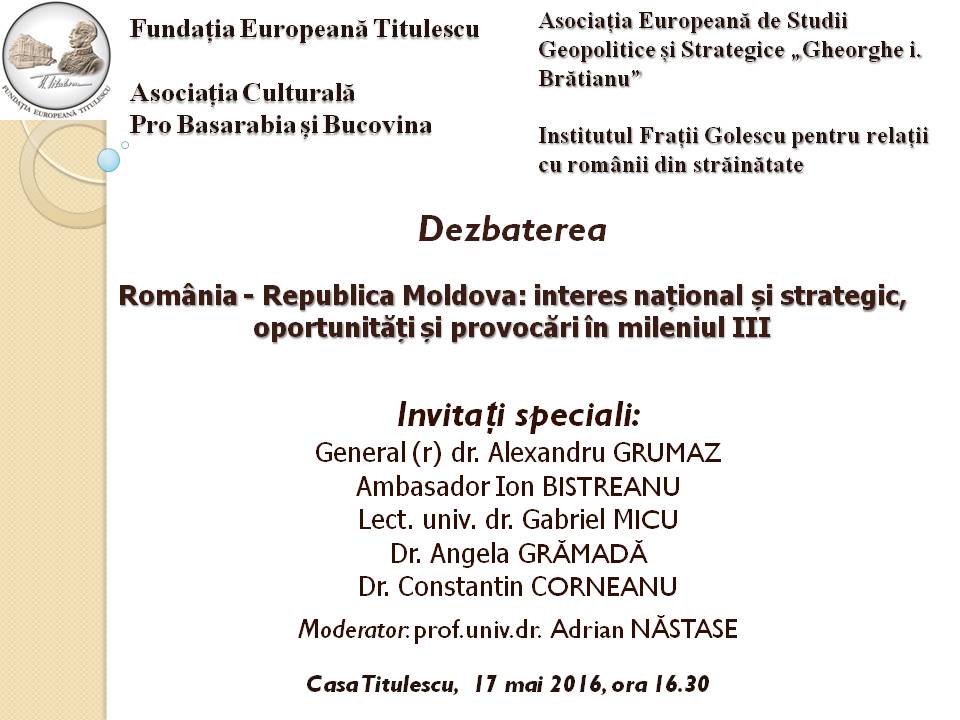 FUNDAȚIA EUROPEANĂ TITULESCU

Fundația Europeană Titulescu

Asociația Culturală
Pro Basarabia și Bucovina

Asociația Europeană de Studii Geopolitice și Strategice „Gheorghe i. Brătianu”

Institutul Frații Golescu pentru relații cu românii din străinătate

Dezbaterea

România - Republica Moldova: interes național și strategic, oportunități și provocări în mileniul III

Invitați speciali:
General (r) dr. Alexandru GRUMAZ
Ambasador Ion BISTREANU
Lect. univ. dr. Gabriel MICU
Dr. Angela GRĂMADĂ
Dr. Constantin CORNEANU

Moderator: prof.univ.dr. Adrian NĂSTASE

Casa Titulescu, 17 mai 2016, ora 16.30